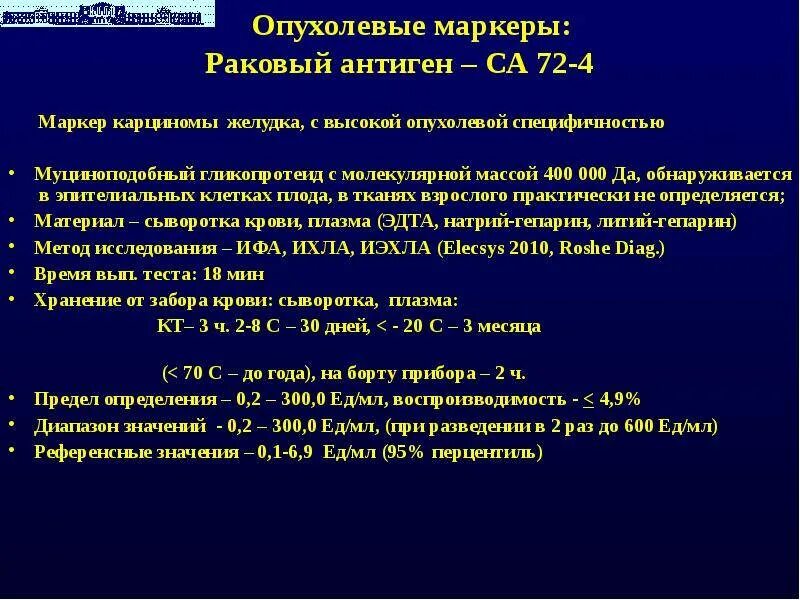 Опухолевые маркеры:
Раковый антиген – СА 72-4

Маркер карциномы желудка, с высокой опухолевой специфичностью

• Муциноподобный гликопротеид с молекулярной массой 400 000 Да, обнаруживается в эпителиальных клетках плода, в тканях взрослого практически не определяется;
• Материал – сыворотка крови, плазма (ЭДТА, натрий-гепарин, литий-гепарин)
• Метод исследования – ИФА, ИХЛА, ИЭХЛА (Elecsys 2010, Roshe Diag.)
• Время вып. теста: 18 мин
• Хранение от забора крови: сыворотка, плазма:
КТ– 3 ч. 2-8 С – 30 дней, < - 20 С – 3 месяца

(< 70 С – до года), на борту прибора – 2 ч.
• Предел определения – 0,2 – 300,0 Ед/мл, воспроизводимость - $\leq$ 4,9%
• Диапазон значений - 0,2 – 300,0 Ед/мл, (при разведении в 2 раз до 600 Ед/мл)
• Референсные значения – 0,1-6,9 Ед/мл (95% перцентиль)